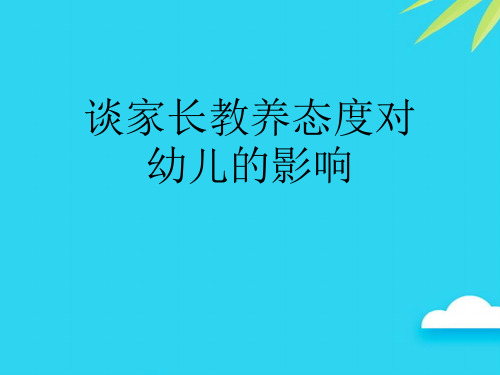 谈家长教养态度对幼儿的影响